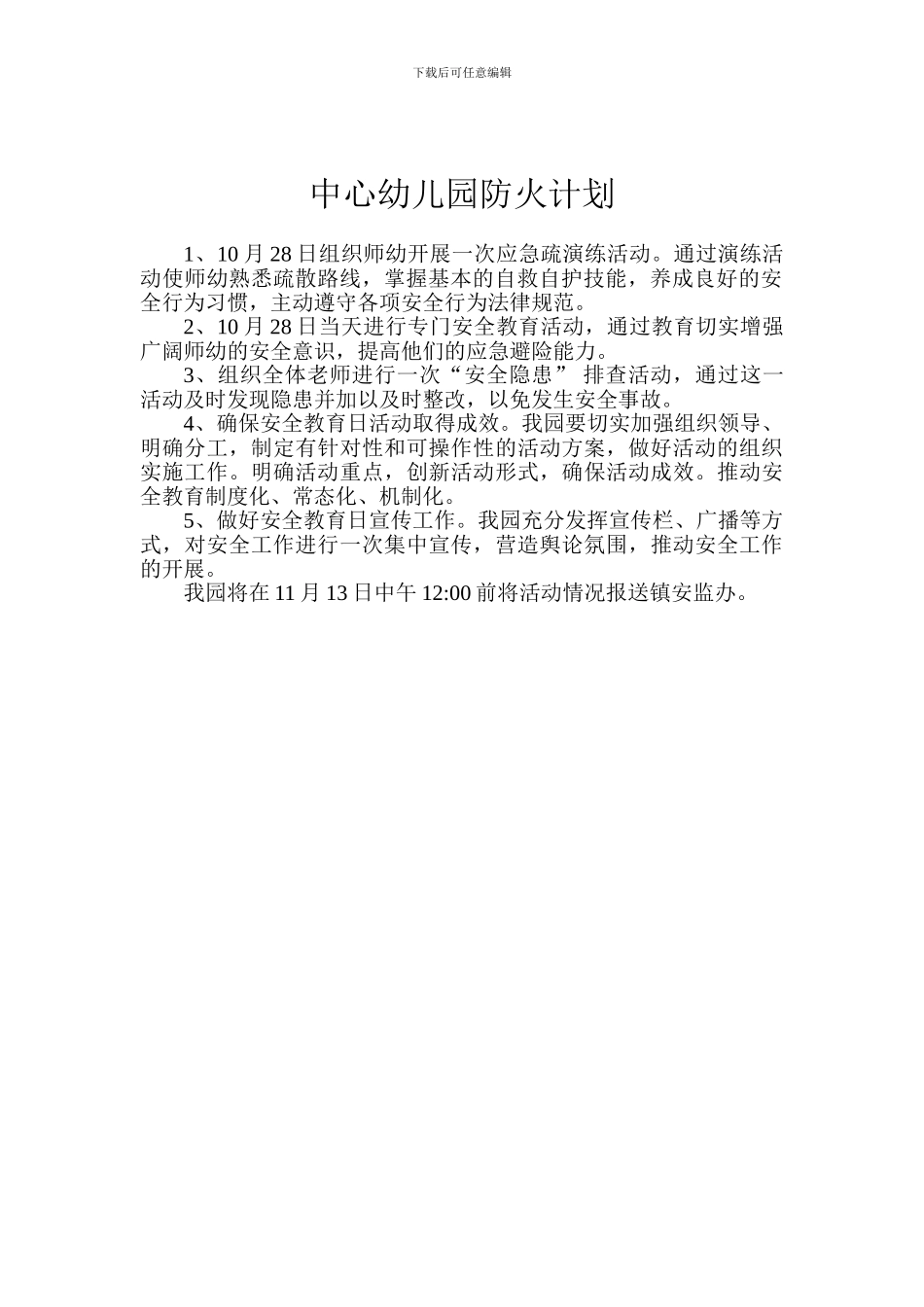 下载后可任意编辑

中心幼儿园防火计划

1、10 月 28 日组织师幼开展一次应急疏演练活动。通过演练活动使师幼熟悉疏散路线，掌握基本的自救自护技能，养成良好的安全行为习惯，主动遵守各项安全行为法律规范。

2、10 月 28 日当天进行专门安全教育活动，通过教育切实增强广阔师幼的安全意识，提高他们的应急避险能力。

3、组织全体老师进行一次“安全隐患” 排查活动，通过这一活动及时发现隐患并加以及时整改，以免发生安全事故。

4、确保安全教育日活动取得成效。我园要切实加强组织领导、明确分工，制定有针对性和可操作性的活动方案，做好活动的组织实施工作。明确活动重点，创新活动形式，确保活动成效。推动安全教育制度化、常态化、机制化。

5、做好安全教育日宣传工作。我园充分发挥宣传栏、广播等方式，对安全工作进行一次集中宣传，营造舆论氛围，推动安全工作的开展。

我园将在 11 月 13 日中午 12:00 前将活动情况报送镇安监办。